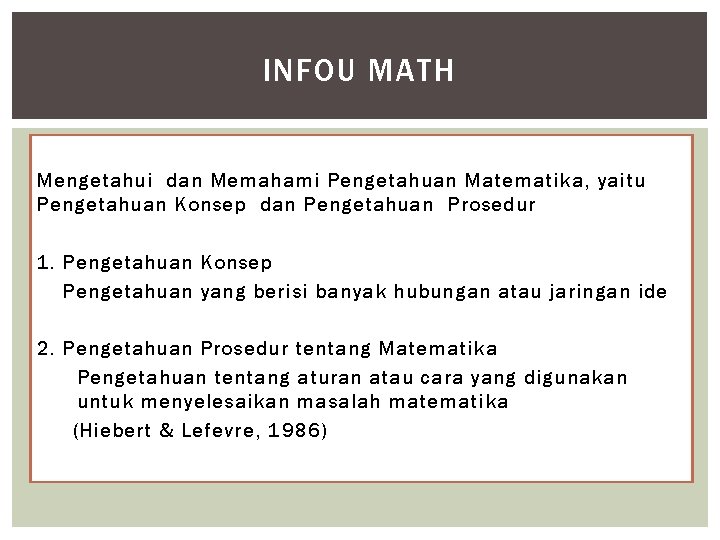 INFOU MATH

Mengetahui dan Memahami Pengetahuan Matematika, yaitu Pengetahuan Konsep dan Pengetahuan Prosedur

1. Pengetahuan Konsep
Pengetahuan yang berisi banyak hubungan atau jaringan ide

2. Pengetahuan Prosedur tentang Matematika
Pengetahuan tentang aturan atau cara yang digunakan untuk menyelesaikan masalah matematika
(Hiebert & Lefevre, 1986)